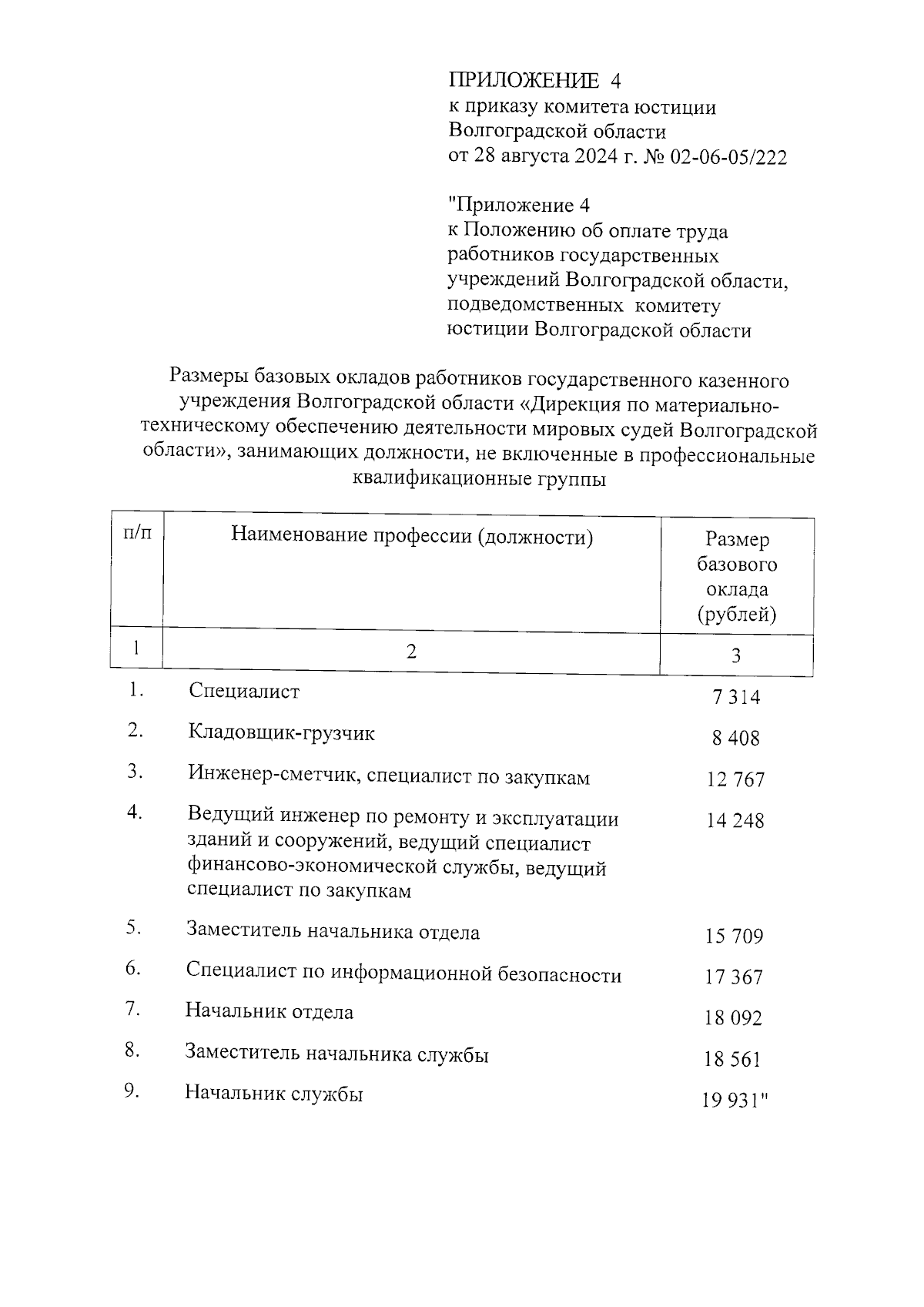 ПРИЛОЖЕНИЕ 4
к приказу комитета юстиции Волгоградской области
от 28 августа 2024 г. № 02-06-05/222

"Приложение 4
к Положению об оплате труда работников государственных учреждений Волгоградской области, подведомственных комитету юстиции Волгоградской области

Размеры базовых окладов работников государственного казенного учреждения Волгоградской области «Дирекция по материально-техническому обеспечению деятельности мировых судей Волгоградской области», занимающих должности, не включенные в профессиональные квалификационные группы

| п/п | Наименование профессии (должности) | Размер базового оклада (рублей) |
|---|---|---|
| 1 | 2 | 3 |
| 1. | Специалист | 7 314 |
| 2. | Кладовщик-грузчик | 8 408 |
| 3. | Инженер-сметчик, специалист по закупкам | 12 767 |
| 4. | Ведущий инженер по ремонту и эксплуатации зданий и сооружений, ведущий специалист финансово-экономической службы, ведущий специалист по закупкам | 14 248 |
| 5. | Заместитель начальника отдела | 15 709 |
| 6. | Специалист по информационной безопасности | 17 367 |
| 7. | Начальник отдела | 18 092 |
| 8. | Заместитель начальника службы | 18 561 |
| 9. | Начальник службы | 19 931" |